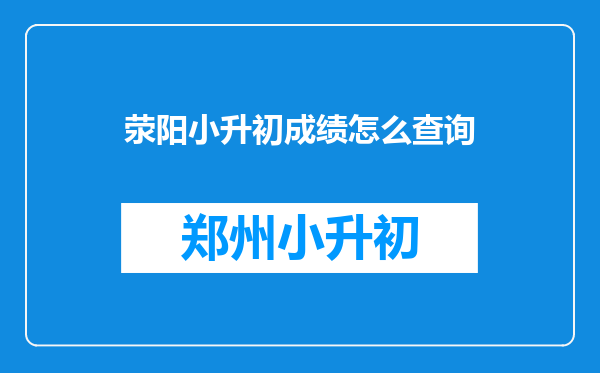 荥阳小升初成绩怎么查询

郑州小升初